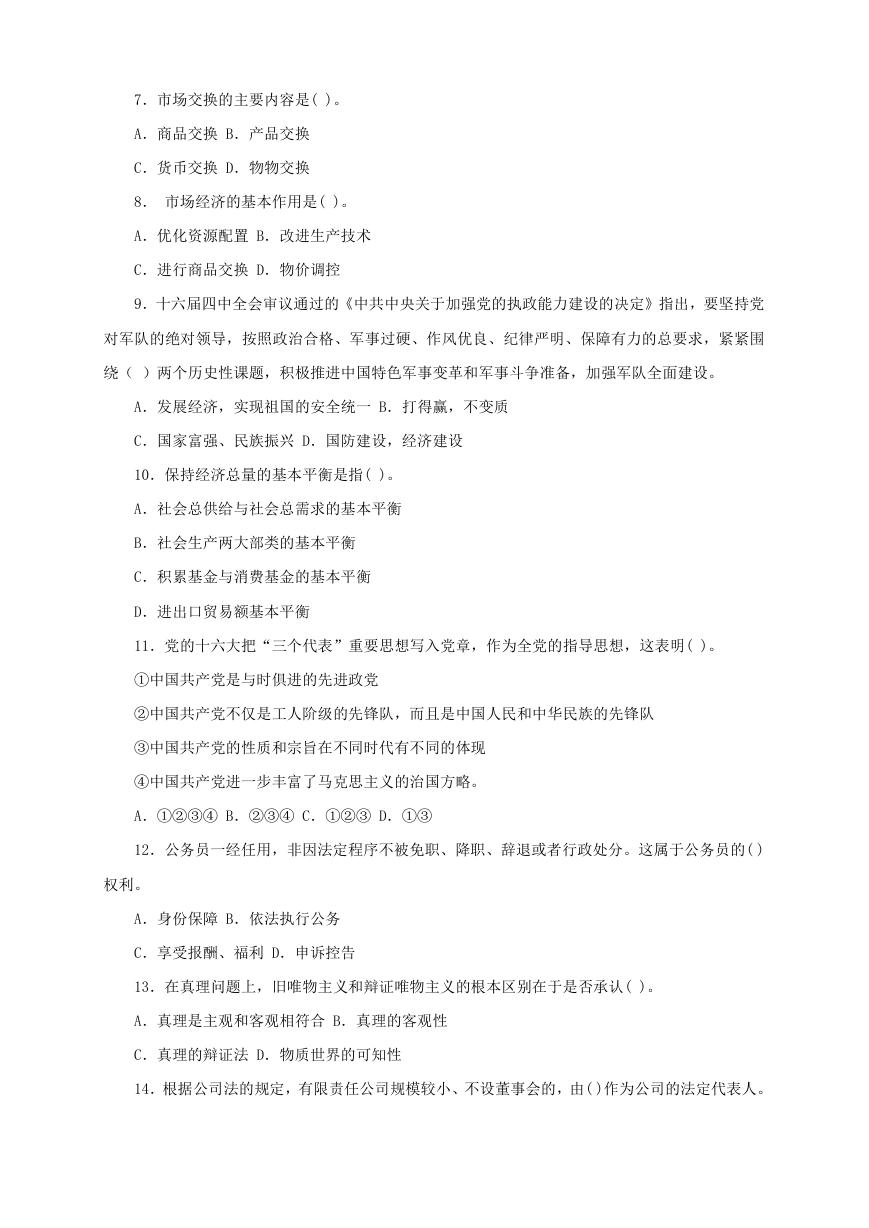 7．市场交换的主要内容是( )。

A．商品交换 B．产品交换

C．货币交换 D．物物交换

8． 市场经济的基本作用是( )。

A．优化资源配置 B．改进生产技术

C．进行商品交换 D．物价调控

9．十六届四中全会审议通过的《中共中央关于加强党的执政能力建设的决定》指出，要坚持党对军队的绝对领导，按照政治合格、军事过硬、作风优良、纪律严明、保障有力的总要求，紧紧围绕（ ）两个历史性课题，积极推进中国特色军事变革和军事斗争准备，加强军队全面建设。

A．发展经济，实现祖国的安全统一 B．打得赢，不变质

C．国家富强、民族振兴 D．国防建设，经济建设

10．保持经济总量的基本平衡是指( )。

A．社会总供给与社会总需求的基本平衡

B．社会生产两大部类的基本平衡

C．积累基金与消费基金的基本平衡

D．进出口贸易额基本平衡

11．党的十六大把“三个代表”重要思想写入党章，作为全党的指导思想，这表明( )。

①中国共产党是与时俱进的先进政党

②中国共产党不仅是工人阶级的先锋队，而且是中国人民和中华民族的先锋队

③中国共产党的性质和宗旨在不同时代有不同的体现

④中国共产党进一步丰富了马克思主义的治国方略。

A．①②③④ B．②③④ C．①②③ D．①③

12．公务员一经任用，非因法定程序不被免职、降职、辞退或者行政处分。这属于公务员的()权利。

A．身份保障 B．依法执行公务

C．享受报酬、福利 D．申诉控告

13．在真理问题上，旧唯物主义和辩证唯物主义的根本区别在于是否承认( )。

A．真理是主观和客观相符合 B．真理的客观性

C．真理的辩证法 D．物质世界的可知性

14．根据公司法的规定，有限责任公司规模较小、不设董事会的，由()作为公司的法定代表人。